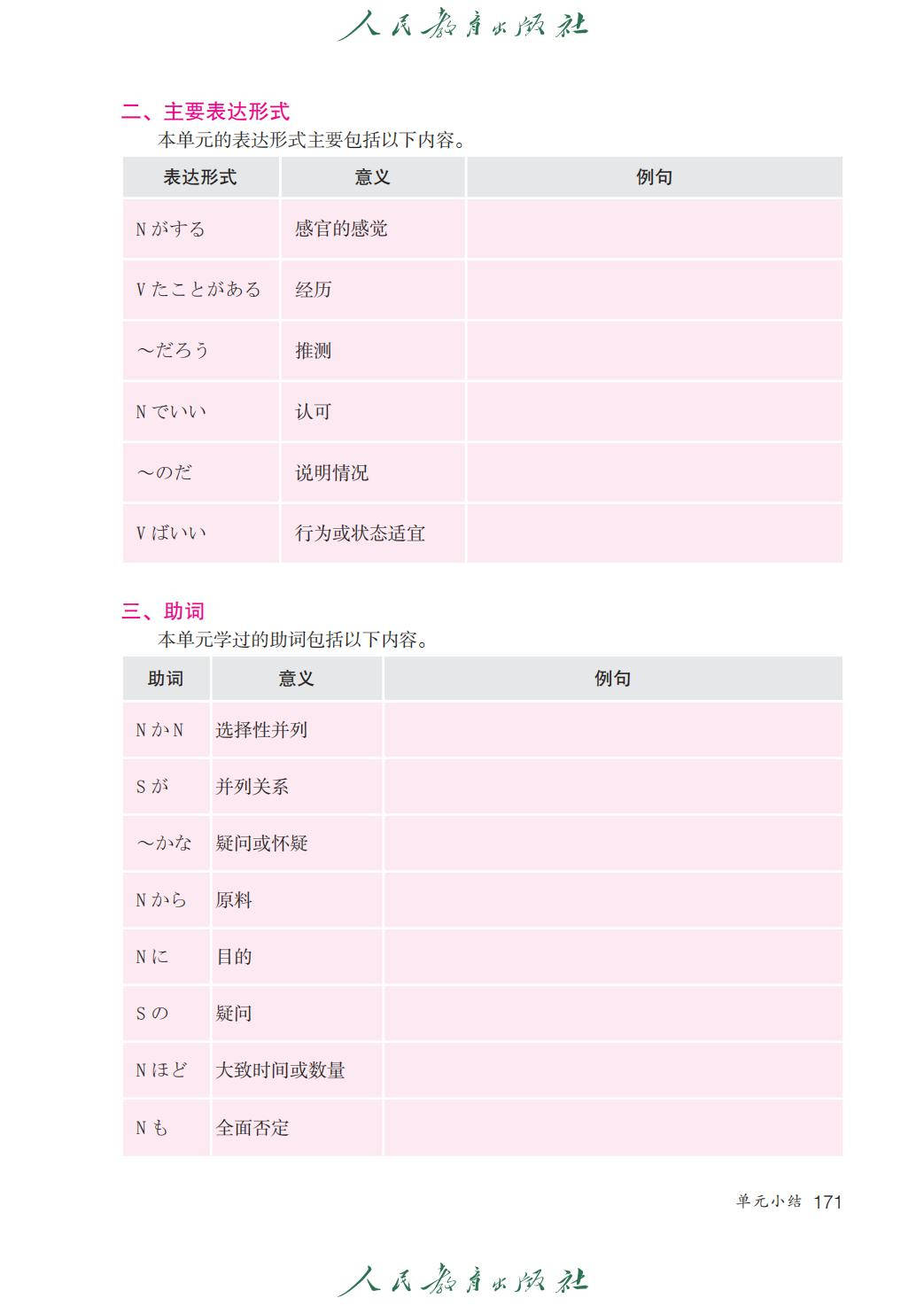 人民教育出版社

二、主要表达形式
本单元的表达形式主要包括以下内容。

| 表达形式 | 意义 | 例句 |
|---|---|---|
| Nがする | 感官的感觉 | |
| Vたことがある | 经历 | |
| ～だろう | 推测 | |
| Nでいい | 认可 | |
| ～のだ | 说明情况 | |
| Vばいい | 行为或状态适宜 | |

三、助词
本单元学过的助词包括以下内容。

| 助词 | 意义 | 例句 |
|---|---|---|
| NかN | 选择性并列 | |
| Sが | 并列关系 | |
| ～かな | 疑问或怀疑 | |
| Nから | 原料 | |
| Nに | 目的 | |
| Sの | 疑问 | |
| Nほど | 大致时间或数量 | |
| Nも | 全面否定 | |

单元小结 171

人民教育出版社